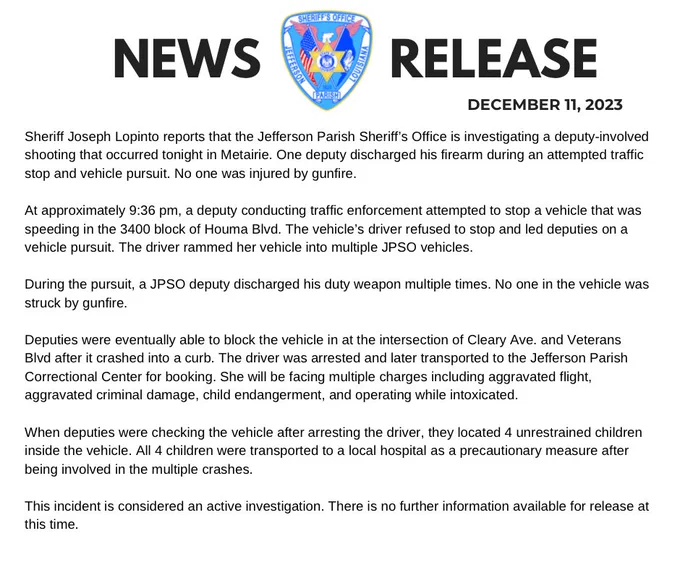 NEWS RELEASE

DECEMBER 11, 2023

Sheriff Joseph Lopinto reports that the Jefferson Parish Sheriff's Office is investigating a deputy-involved shooting that occurred tonight in Metairie. One deputy discharged his firearm during an attempted traffic stop and vehicle pursuit. No one was injured by gunfire.

At approximately 9:36 pm, a deputy conducting traffic enforcement attempted to stop a vehicle that was speeding in the 3400 block of Houma Blvd. The vehicle's driver refused to stop and led deputies on a vehicle pursuit. The driver rammed her vehicle into multiple JPSO vehicles.

During the pursuit, a JPSO deputy discharged his duty weapon multiple times. No one in the vehicle was struck by gunfire.

Deputies were eventually able to block the vehicle in at the intersection of Cleary Ave. and Veterans Blvd after it crashed into a curb. The driver was arrested and later transported to the Jefferson Parish Correctional Center for booking. She will be facing multiple charges including aggravated flight, aggravated criminal damage, child endangerment, and operating while intoxicated.

When deputies were checking the vehicle after arresting the driver, they located 4 unrestrained children inside the vehicle. All 4 children were transported to a local hospital as a precautionary measure after being involved in the multiple crashes.

This incident is considered an active investigation. There is no further information available for release at this time.